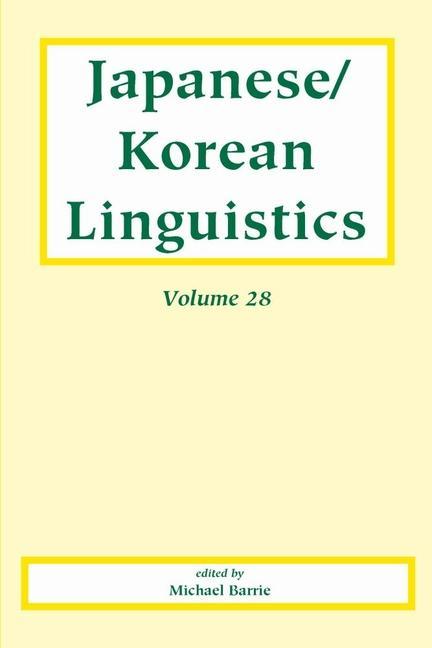 Japanese/
Korean
Linguistics

Volume 28

edited by
Michael Barrie